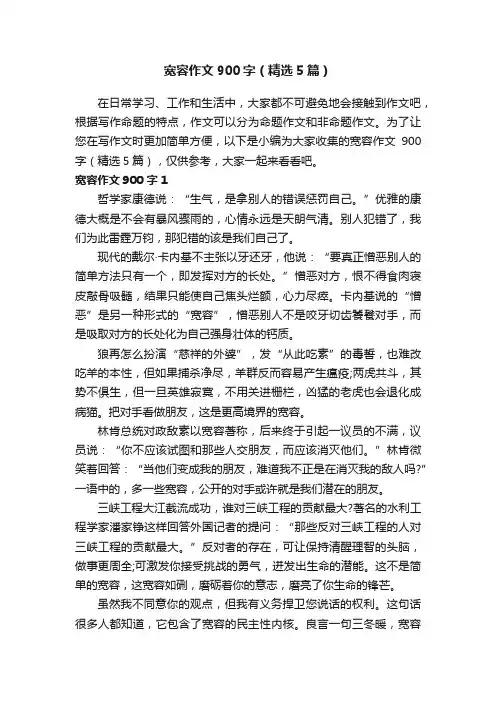 宽容作文900字（精选5篇）

在日常学习、工作和生活中，大家都不可避免地会接触到作文吧，根据写作命题的特点，作文可以分为命题作文和非命题作文。为了让您在写作文时更加简单方便，以下是小编为大家收集的宽容作文 900字（精选5篇），仅供参考，大家一起来看看吧。

宽容作文900字1

哲学家康德说：“生气，是拿别人的错误惩罚自己。”优雅的康德大概是不会有暴风骤雨的，心情永远是天朗气清。别人犯错了，我们为此雷霆万钧，那犯错的该是我们自己了。

现代的戴尔·卡内基不主张以牙还牙，他说：“要真正憎恶别人的简单方法只有一个，即发挥对方的长处。”憎恶对方，恨不得食肉寝皮敲骨吸髓，结果只能使自己焦头烂额，心力尽瘁。卡内基说的“憎恶”是另一种形式的“宽容”，憎恶别人不是咬牙切齿饕餮对手，而是吸取对方的长处化为自己强身壮体的钙质。

狼再怎么扮演“慈祥的外婆”，发“从此吃素”的毒誓，也难改吃羊的本性，但如果捕杀净尽，羊群反而容易产生瘟疫;两虎共斗，其势不俱生，但一旦英雄寂寞，不用关进栅栏，凶猛的老虎也会退化成病猫。把对手看做朋友，这是更高境界的宽容。

林肯总统对政敌素以宽容著称，后来终于引起一议员的不满，议员说：“你不应该试图和那些人交朋友，而应该消灭他们。”林肯微笑着回答：“当他们变成我的朋友，难道我不正是在消灭我的敌人吗?”一语中的，多一些宽容，公开的对手或许就是我们潜在的朋友。

三峡工程大江截流成功，谁对三峡工程的贡献最大?著名的水利工程学家潘家铮这样回答外国记者的提问：“那些反对三峡工程的人对三峡工程的贡献最大。”反对者的存在，可让保持清醒理智的头脑，做事更周全;可激发你接受挑战的勇气，迸发出生命的潜能。这不是简单的宽容，这宽容如砺，磨砺着你的意志，磨亮了你生命的锋芒。

虽然我不同意你的观点，但我有义务捍卫您说话的权利。这句话很多人都知道，它包含了宽容的民主性内核。良言一句三冬暖，宽容